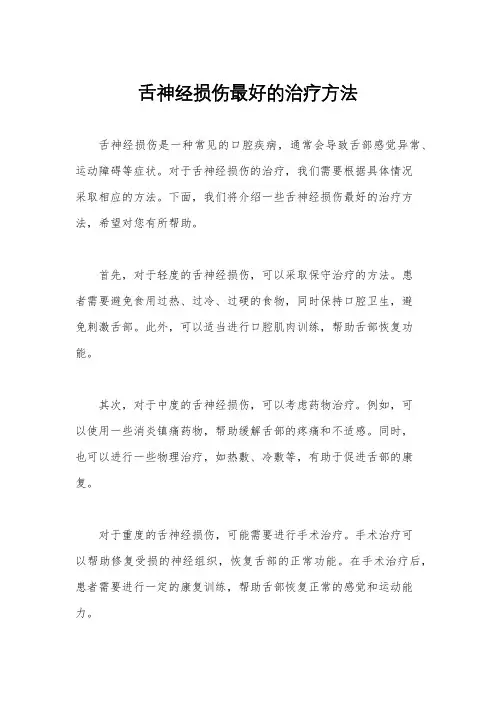 舌神经损伤最好的治疗方法

舌神经损伤是一种常见的口腔疾病，通常会导致舌部感觉异常、运动障碍等症状。对于舌神经损伤的治疗，我们需要根据具体情况采取相应的方法。下面，我们将介绍一些舌神经损伤最好的治疗方法，希望对您有所帮助。

首先，对于轻度的舌神经损伤，可以采取保守治疗的方法。患者需要避免食用过热、过冷、过硬的食物，同时保持口腔卫生，避免刺激舌部。此外，可以适当进行口腔肌肉训练，帮助舌部恢复功能。

其次，对于中度的舌神经损伤，可以考虑药物治疗。例如，可以使用一些消炎镇痛药物，帮助缓解舌部的疼痛和不适感。同时，也可以进行一些物理治疗，如热敷、冷敷等，有助于促进舌部的康复。

对于重度的舌神经损伤，可能需要进行手术治疗。手术治疗可以帮助修复受损的神经组织，恢复舌部的正常功能。在手术治疗后，患者需要进行一定的康复训练，帮助舌部恢复正常的感觉和运动能力。